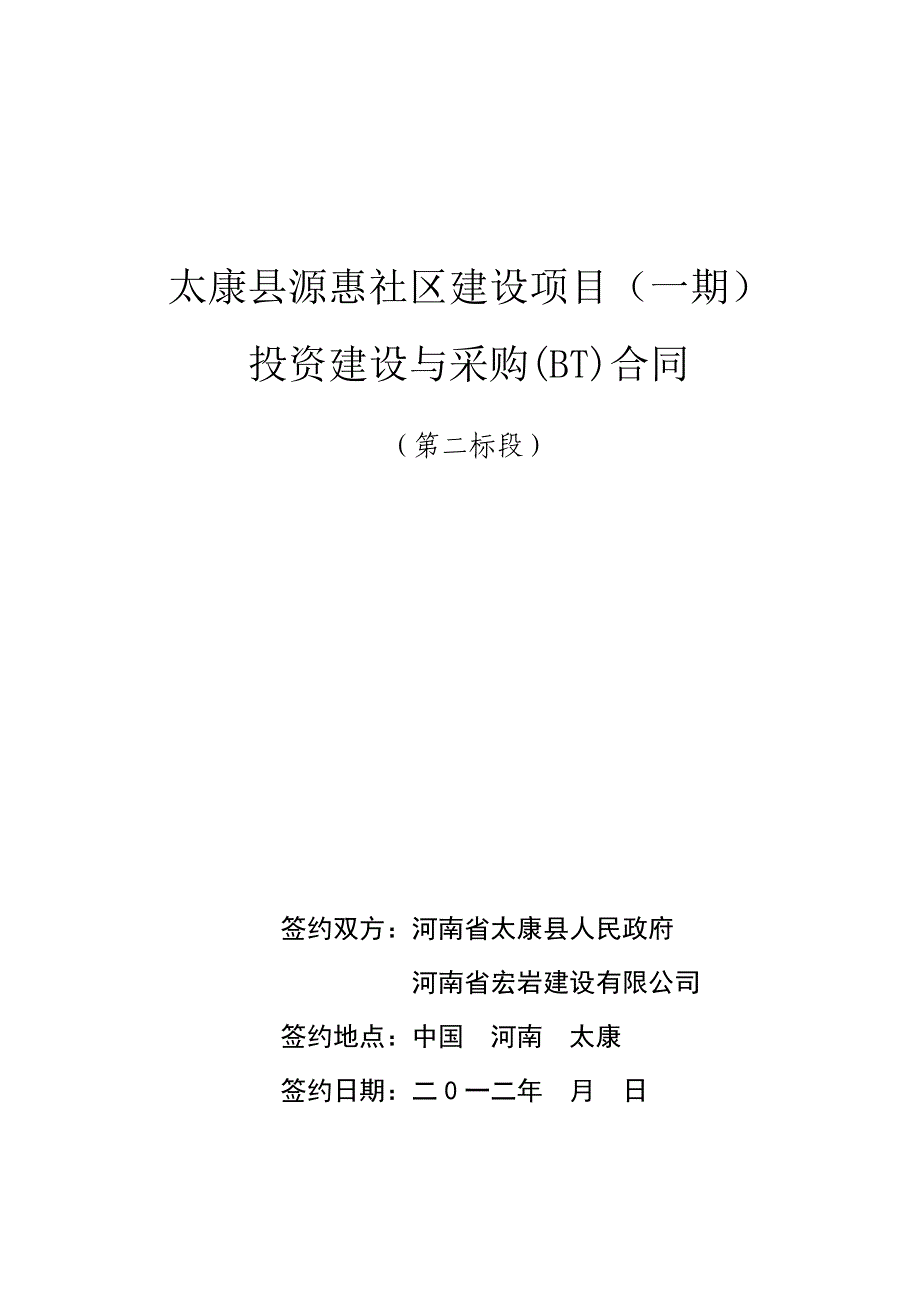 太康县源惠社区建设项目（一期）

投资建设与采购(BT)合同

（第二标段）

签约双方：河南省太康县人民政府

河南省宏岩建设有限公司

签约地点：中国　河南　太康

签约日期：二０一二年　月　日